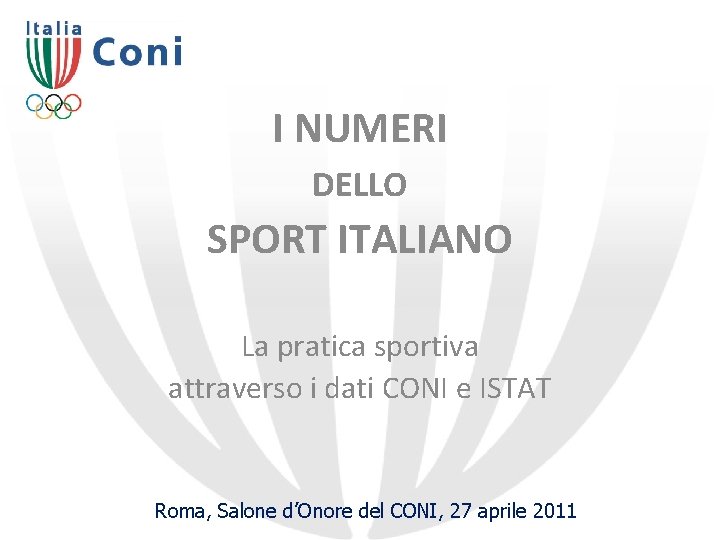 Italia
Coni

I NUMERI
DELLO
SPORT ITALIANO

La pratica sportiva
attraverso i dati CONI e ISTAT

Roma, Salone d'Onore del CONI, 27 aprile 2011